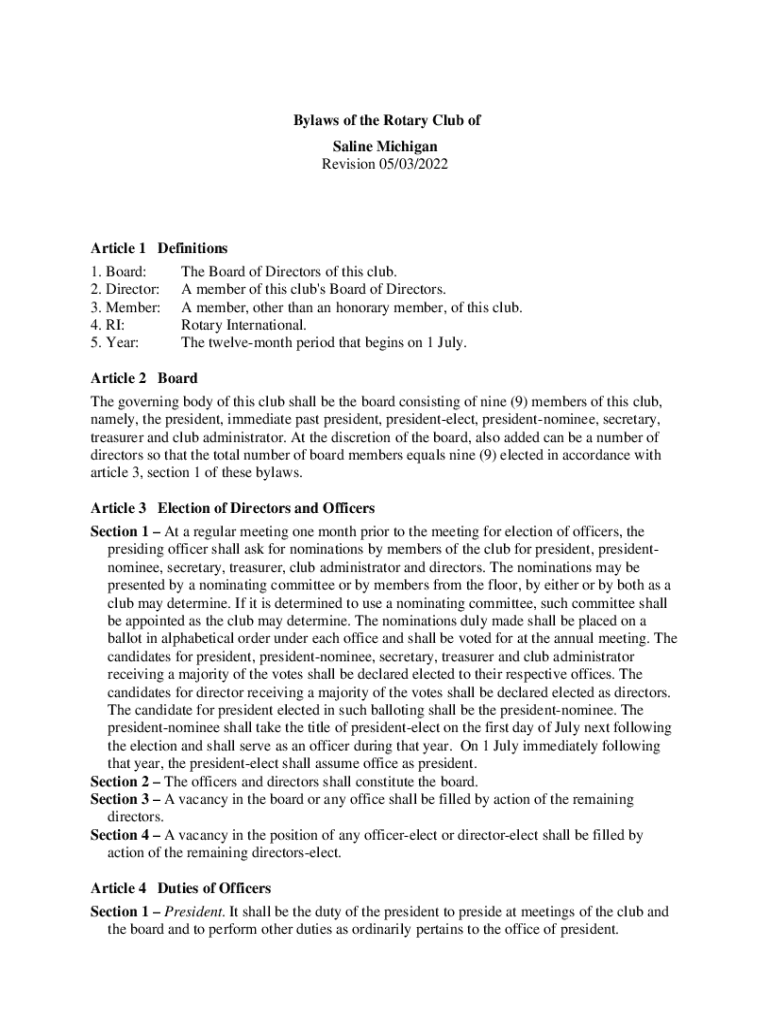 Bylaws of the Rotary Club of
Saline Michigan
Revision 05/03/2022

Article 1 Definitions

1. Board: The Board of Directors of this club.
2. Director: A member of this club's Board of Directors.
3. Member: A member, other than an honorary member, of this club.
4. RI: Rotary International.
5. Year: The twelve-month period that begins on 1 July.

Article 2 Board

The governing body of this club shall be the board consisting of nine (9) members of this club, namely, the president, immediate past president, president-elect, president-nominee, secretary, treasurer and club administrator. At the discretion of the board, also added can be a number of directors so that the total number of board members equals nine (9) elected in accordance with article 3, section 1 of these bylaws.

Article 3 Election of Directors and Officers

Section 1 – At a regular meeting one month prior to the meeting for election of officers, the presiding officer shall ask for nominations by members of the club for president, president-nominee, secretary, treasurer, club administrator and directors. The nominations may be presented by a nominating committee or by members from the floor, by either or by both as a club may determine. If it is determined to use a nominating committee, such committee shall be appointed as the club may determine. The nominations duly made shall be placed on a ballot in alphabetical order under each office and shall be voted for at the annual meeting. The candidates for president, president-nominee, secretary, treasurer and club administrator receiving a majority of the votes shall be declared elected to their respective offices. The candidates for director receiving a majority of the votes shall be declared elected as directors. The candidate for president elected in such balloting shall be the president-nominee. The president-nominee shall take the title of president-elect on the first day of July next following the election and shall serve as an officer during that year. On 1 July immediately following that year, the president-elect shall assume office as president.
Section 2 – The officers and directors shall constitute the board.
Section 3 – A vacancy in the board or any office shall be filled by action of the remaining directors.
Section 4 – A vacancy in the position of any officer-elect or director-elect shall be filled by action of the remaining directors-elect.

Article 4 Duties of Officers

Section 1 – President. It shall be the duty of the president to preside at meetings of the club and the board and to perform other duties as ordinarily pertains to the office of president.